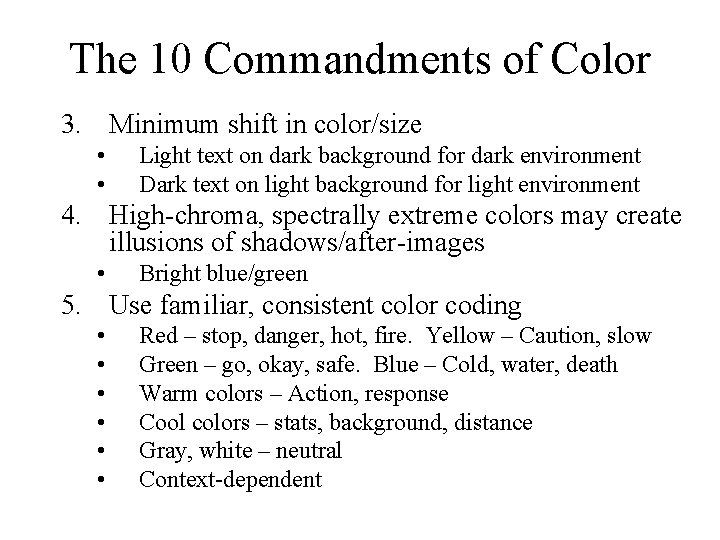 The 10 Commandments of Color

3. Minimum shift in color/size
• Light text on dark background for dark environment
• Dark text on light background for light environment
4. High-chroma, spectrally extreme colors may create illusions of shadows/after-images
• Bright blue/green
5. Use familiar, consistent color coding
• Red – stop, danger, hot, fire. Yellow – Caution, slow
• Green – go, okay, safe. Blue – Cold, water, death
• Warm colors – Action, response
• Cool colors – stats, background, distance
• Gray, white – neutral
• Context-dependent